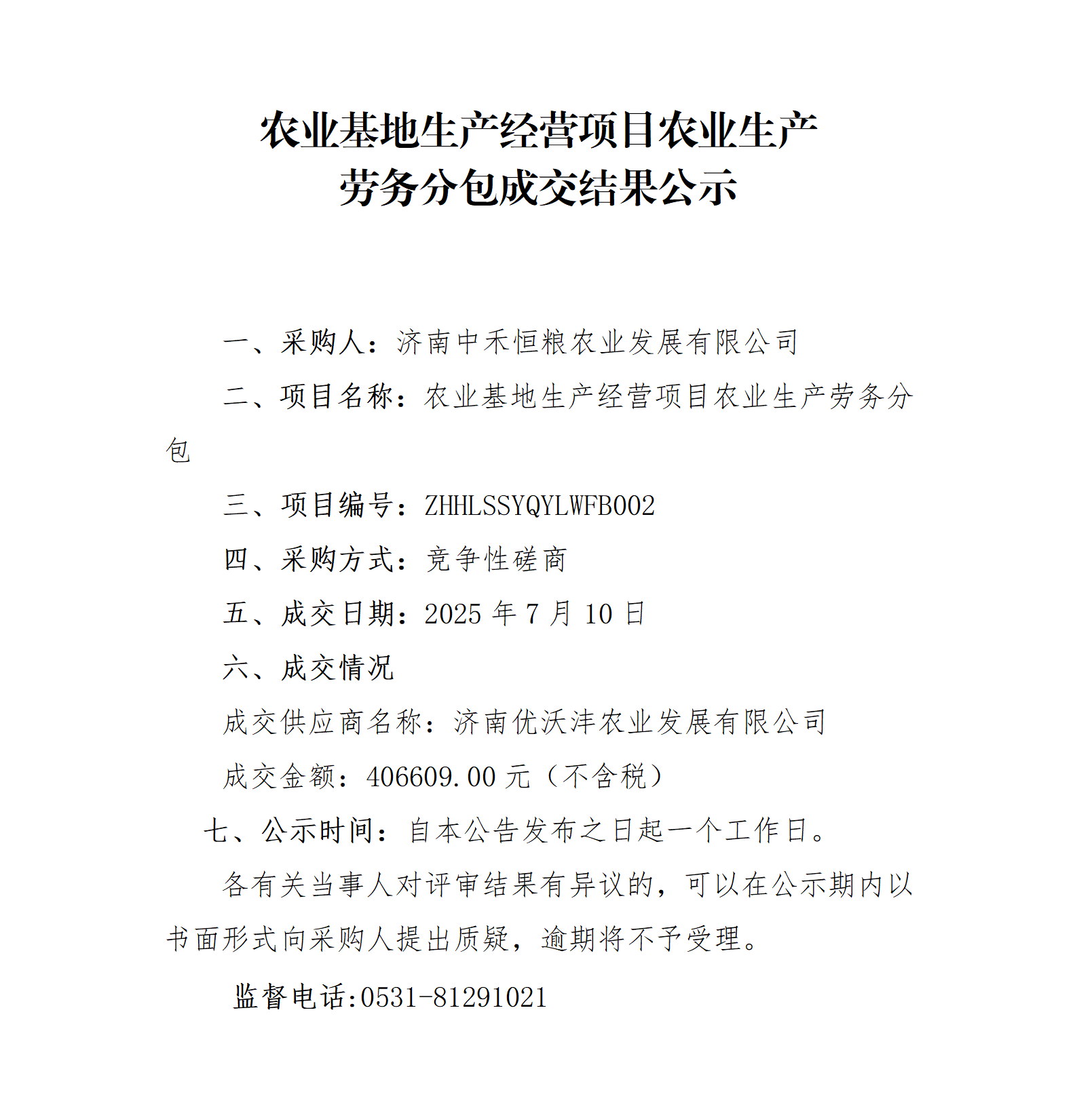 农业基地生产经营项目农业生产劳务分包成交结果公示

一、采购人：济南中禾恒粮农业发展有限公司

二、项目名称：农业基地生产经营项目农业生产劳务分包

三、项目编号：ZHHLSSYQYLWFB002

四、采购方式：竞争性磋商

五、成交日期：2025 年 7 月 10 日

六、成交情况

成交供应商名称：济南优沃沣农业发展有限公司

成交金额：406609.00 元（不含税）

七、公示时间：自本公告发布之日起一个工作日。

各有关当事人对评审结果有异议的，可以在公示期内以书面形式向采购人提出质疑，逾期将不予受理。

监督电话:0531-81291021